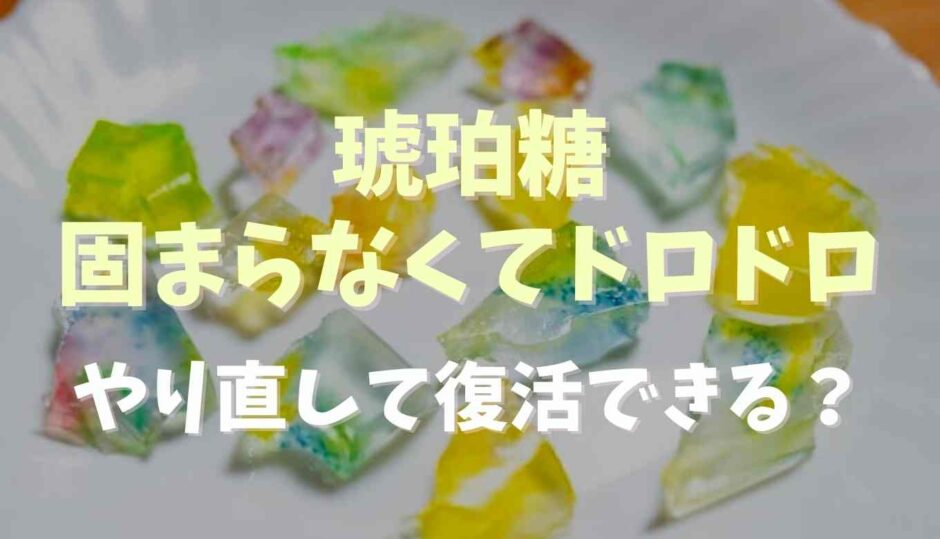 琥珀糖
固まらなくてドロドロ
やり直して復活できる？